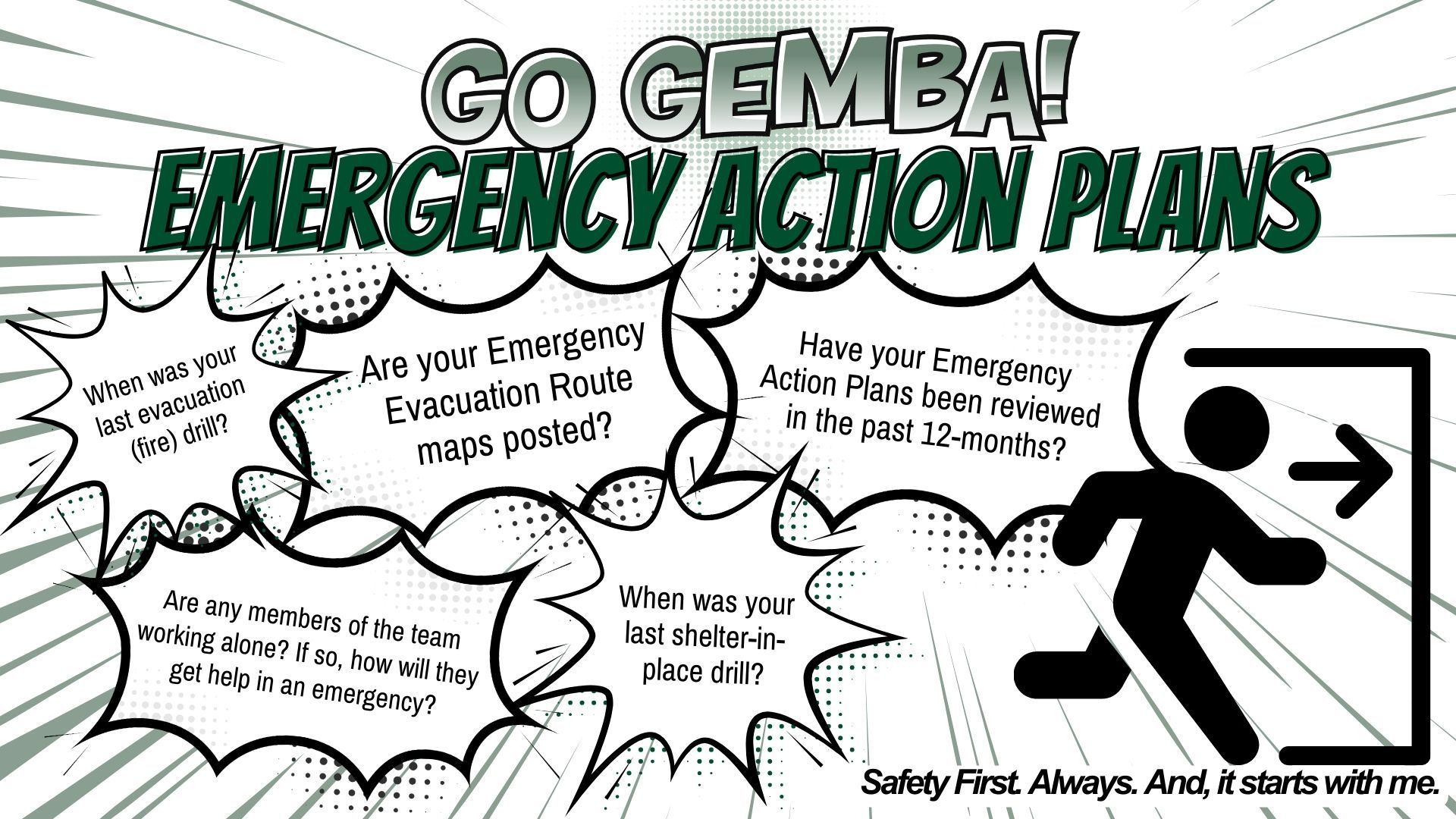 GO GEMBA!
EMERGENCY ACTION PLANS

When was your last evacuation (fire) drill?

Are your Emergency Evacuation Route maps posted?

Have your Emergency Action Plans been reviewed in the past 12-months?

Are any members of the team working alone? If so, how will they get help in an emergency?

When was your last shelter-in-place drill?

Safety First. Always. And, it starts with me.